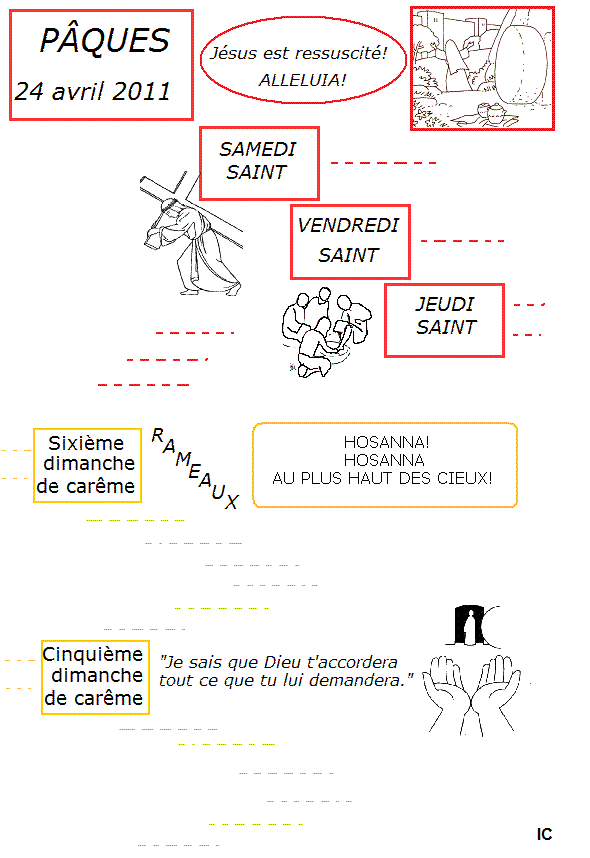 PÂQUES
24 avril 2011

Jésus est ressuscité!
ALLELUIA!

SAMEDI SAINT

VENDREDI SAINT

JEUDI SAINT

Sixième dimanche de carême

RAMEAUX

HOSANNA!
HOSANNA
AU PLUS HAUT DES CIEUX!

Cinquième dimanche de carême

"Je sais que Dieu t'accordera tout ce que tu lui demandera."

IC